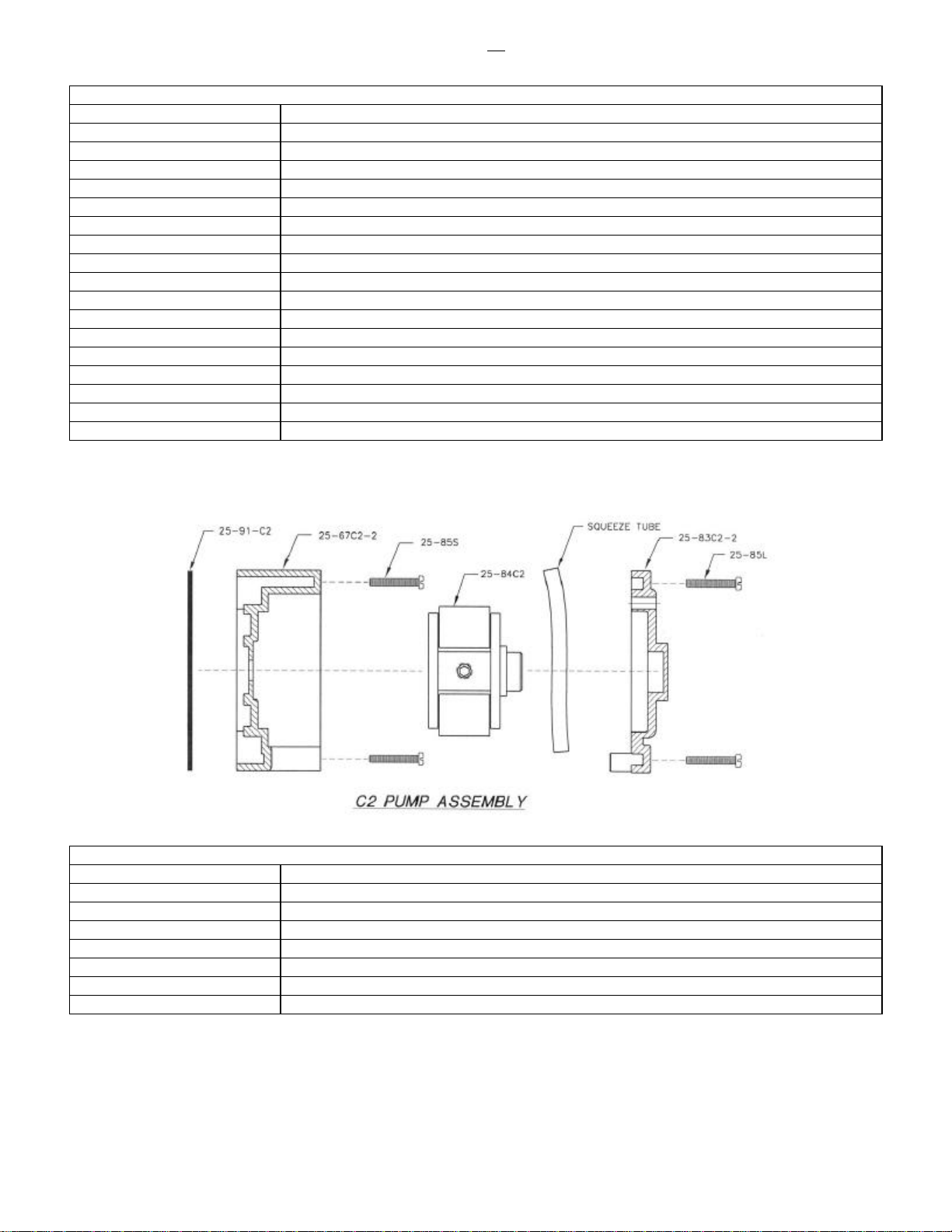 25-91-C2

25-67C2-2

25-85S

25-84C2

SQUEEZE TUBE

25-83C2-2

25-85L

C2 PUMP ASSEMBLY